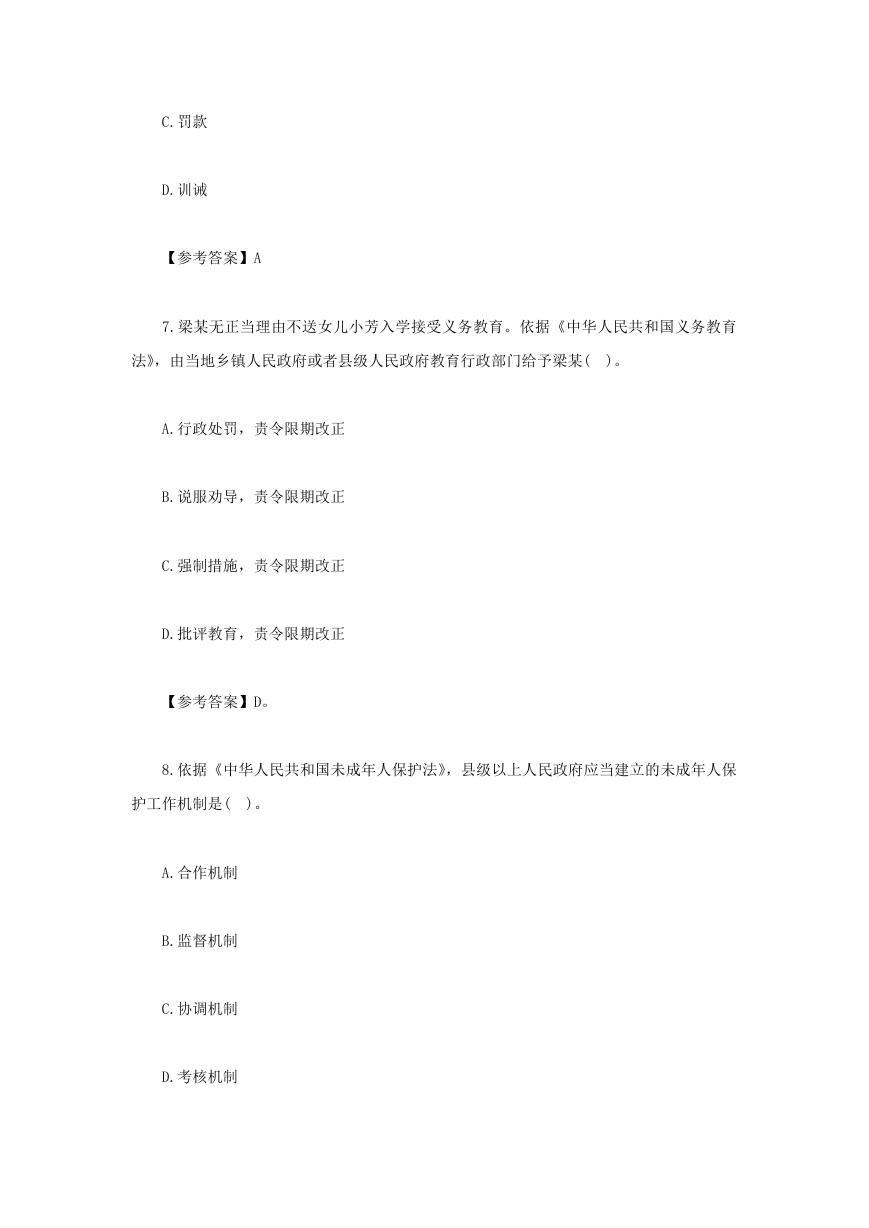 C. 罚款

D. 训诫

【参考答案】A

7. 梁某无正当理由不送女儿小芳入学接受义务教育。依据《中华人民共和国义务教育法》，由当地乡镇人民政府或者县级人民政府教育行政部门给予梁某( )。

A. 行政处罚，责令限期改正

B. 说服劝导，责令限期改正

C. 强制措施，责令限期改正

D. 批评教育，责令限期改正

【参考答案】D。

8. 依据《中华人民共和国未成年人保护法》，县级以上人民政府应当建立的未成年人保护工作机制是( )。

A. 合作机制

B. 监督机制

C. 协调机制

D. 考核机制